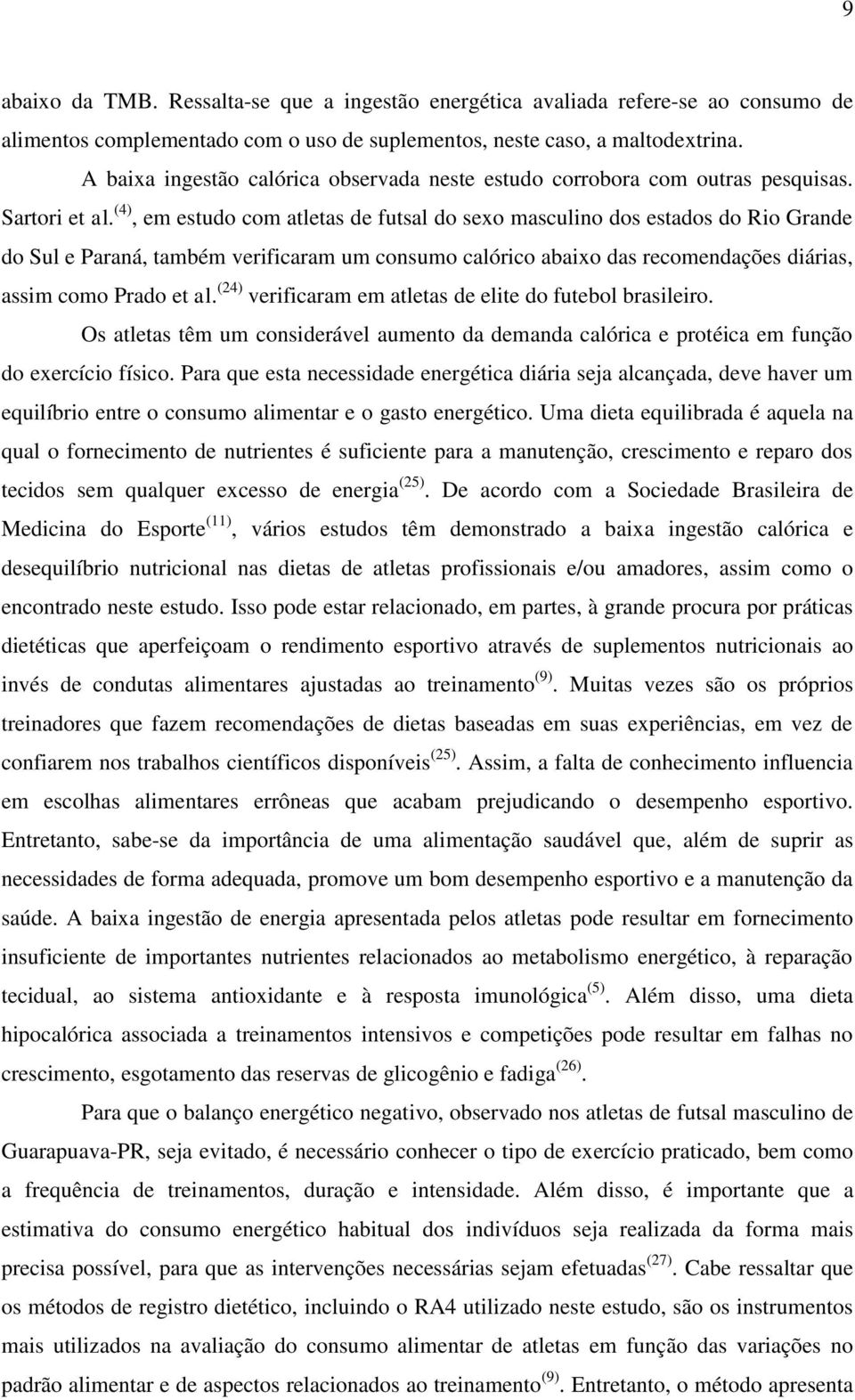 9

abaixo da TMB. Ressalta-se que a ingestão energética avaliada refere-se ao consumo de alimentos complementado com o uso de suplementos, neste caso, a maltodextrina.

A baixa ingestão calórica observada neste estudo corrobora com outras pesquisas. Sartori et al.$^{(4)}$, em estudo com atletas de futsal do sexo masculino dos estados do Rio Grande do Sul e Paraná, também verificaram um consumo calórico abaixo das recomendações diárias, assim como Prado et al.$^{(24)}$ verificaram em atletas de elite do futebol brasileiro.

Os atletas têm um considerável aumento da demanda calórica e protéica em função do exercício físico. Para que esta necessidade energética diária seja alcançada, deve haver um equilíbrio entre o consumo alimentar e o gasto energético. Uma dieta equilibrada é aquela na qual o fornecimento de nutrientes é suficiente para a manutenção, crescimento e reparo dos tecidos sem qualquer excesso de energia$^{(25)}$. De acordo com a Sociedade Brasileira de Medicina do Esporte$^{(11)}$, vários estudos têm demonstrado a baixa ingestão calórica e desequilíbrio nutricional nas dietas de atletas profissionais e/ou amadores, assim como o encontrado neste estudo. Isso pode estar relacionado, em partes, à grande procura por práticas dietéticas que aperfeiçoam o rendimento esportivo através de suplementos nutricionais ao invés de condutas alimentares ajustadas ao treinamento$^{(9)}$. Muitas vezes são os próprios treinadores que fazem recomendações de dietas baseadas em suas experiências, em vez de confiarem nos trabalhos científicos disponíveis$^{(25)}$. Assim, a falta de conhecimento influencia em escolhas alimentares errôneas que acabam prejudicando o desempenho esportivo. Entretanto, sabe-se da importância de uma alimentação saudável que, além de suprir as necessidades de forma adequada, promove um bom desempenho esportivo e a manutenção da saúde. A baixa ingestão de energia apresentada pelos atletas pode resultar em fornecimento insuficiente de importantes nutrientes relacionados ao metabolismo energético, à reparação tecidual, ao sistema antioxidante e à resposta imunológica$^{(5)}$. Além disso, uma dieta hipocalórica associada a treinamentos intensivos e competições pode resultar em falhas no crescimento, esgotamento das reservas de glicogênio e fadiga$^{(26)}$.

Para que o balanço energético negativo, observado nos atletas de futsal masculino de Guarapuava-PR, seja evitado, é necessário conhecer o tipo de exercício praticado, bem como a frequência de treinamentos, duração e intensidade. Além disso, é importante que a estimativa do consumo energético habitual dos indivíduos seja realizada da forma mais precisa possível, para que as intervenções necessárias sejam efetuadas$^{(27)}$. Cabe ressaltar que os métodos de registro dietético, incluindo o RA4 utilizado neste estudo, são os instrumentos mais utilizados na avaliação do consumo alimentar de atletas em função das variações no padrão alimentar e de aspectos relacionados ao treinamento$^{(9)}$. Entretanto, o método apresenta